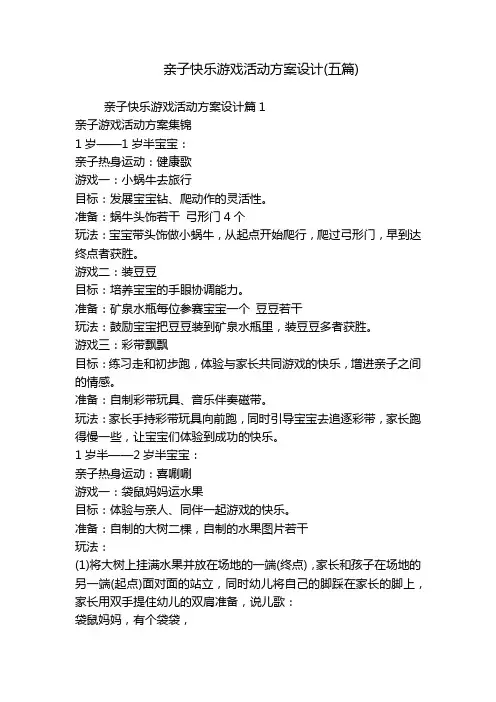 亲子快乐游戏活动方案设计(五篇)

亲子快乐游戏活动方案设计篇 1

亲子游戏活动方案集锦

1 岁——1 岁半宝宝：

亲子热身运动：健康歌

游戏一：小蜗牛去旅行

目标：发展宝宝钻、爬动作的灵活性。

准备：蜗牛头饰若干 弓形门 4 个

玩法：宝宝带头饰做小蜗牛，从起点开始爬行，爬过弓形门，早到达终点者获胜。

游戏二：装豆豆

目标：培养宝宝的手眼协调能力。

准备：矿泉水瓶每位参赛宝宝一个 豆豆若干

玩法：鼓励宝宝把豆豆装到矿泉水瓶里，装豆豆多者获胜。

游戏三：彩带飘飘

目标：练习走和初步跑，体验与家长共同游戏的快乐，增进亲子之间的情感。

准备：自制彩带玩具、音乐伴奏磁带。

玩法：家长手持彩带玩具向前跑，同时引导宝宝去追逐彩带，家长跑得慢一些，让宝宝们体验到成功的快乐。

1 岁半——2 岁半宝宝：

亲子热身运动：喜唰唰

游戏一：袋鼠妈妈运水果

目标：体验与亲人、同伴一起游戏的快乐。

准备：自制的大树二棵，自制的水果图片若干

玩法：

(1)将大树上挂满水果并放在场地的一端(终点)，家长和孩子在场地的另一端(起点)面对面的站立，同时幼儿将自己的脚踩在家长的脚上，家长用双手提住幼儿的双肩准备，说儿歌：

袋鼠妈妈，有个袋袋，